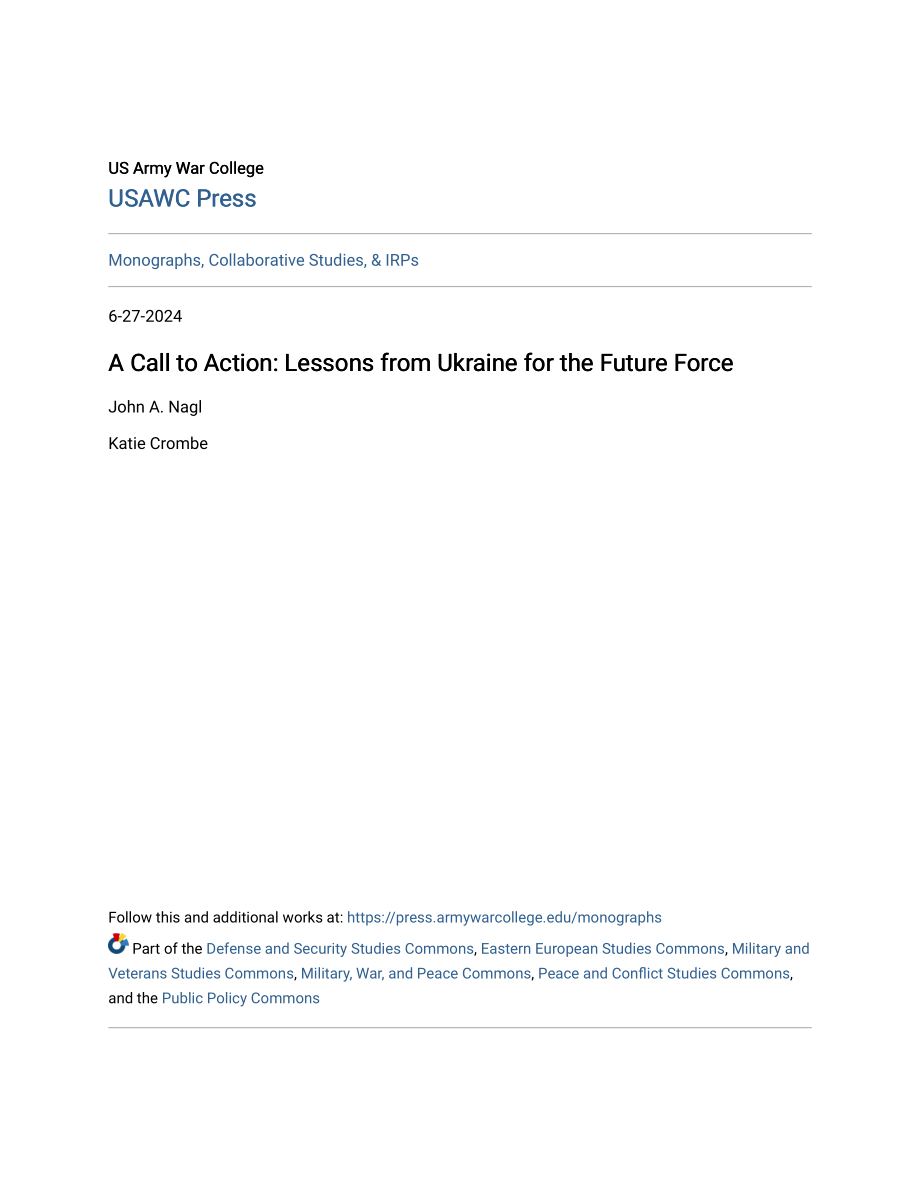 US Army War College

USAWC Press

Monographs, Collaborative Studies, & IRPs

6-27-2024

A Call to Action: Lessons from Ukraine for the Future Force

John A. Nagl

Katie Crombe

Follow this and additional works at: https://press.armywarcollege.edu/monographs

Part of the Defense and Security Studies Commons, Eastern European Studies Commons, Military and Veterans Studies Commons, Military, War, and Peace Commons, Peace and Conflict Studies Commons, and the Public Policy Commons